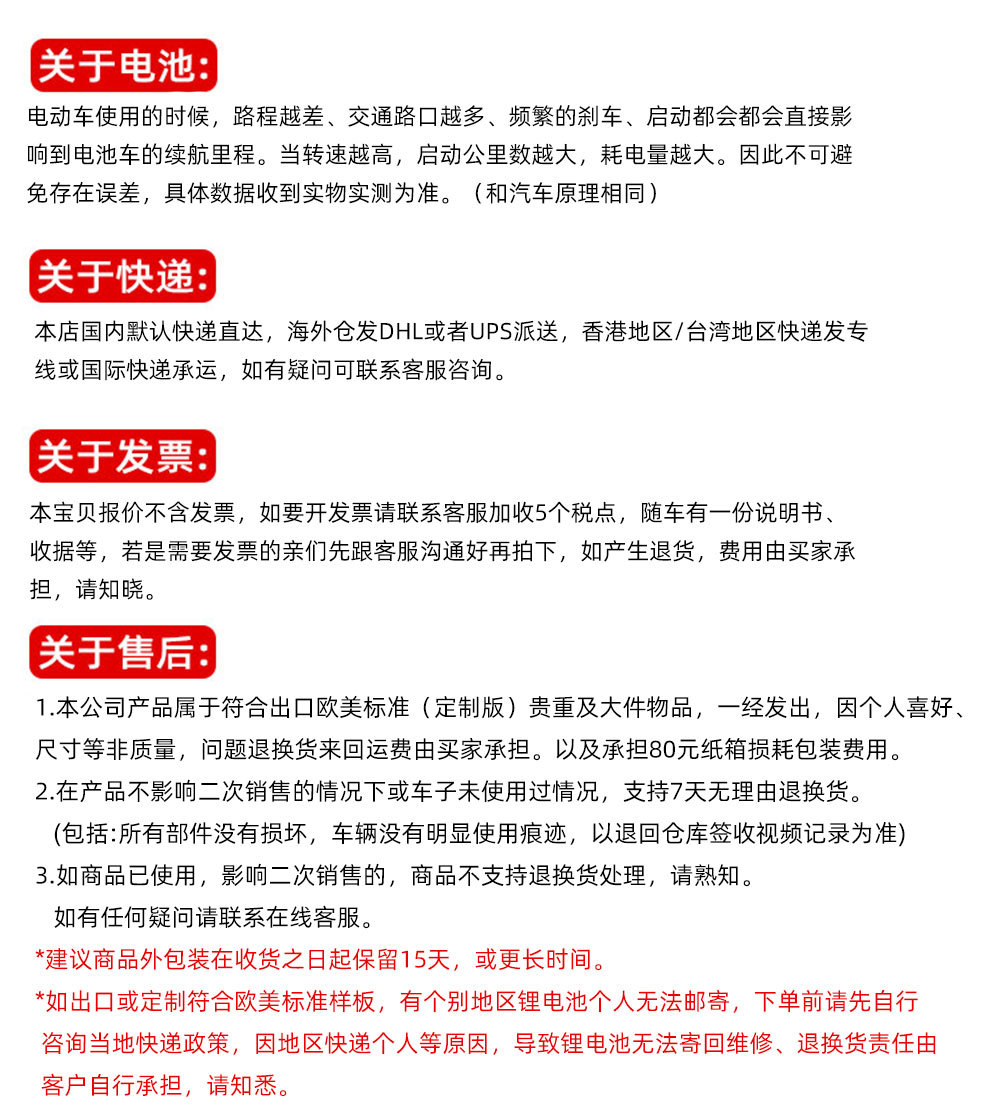 关于电池:

电动车使用的时候，路程越差、交通路口越多、频繁的刹车、启动都会都会直接影响到电池车的续航里程。当转速越高，启动公里数越大，耗电量越大。因此不可避免存在误差，具体数据收到实物实测为准。（和汽车原理相同）

关于快递:

本店国内默认快递直达，海外仓发DHL或者UPS派送，香港地区/台湾地区快递发专线或国际快递承运，如有疑问可联系客服咨询。

关于发票:

本宝贝报价不含发票，如要开发票请联系客服加收5个税点，随车有一份说明书、收据等，若是需要发票的亲们先跟客服沟通好再拍下，如产生退货，费用由买家承担，请知晓。

关于售后:

1.本公司产品属于符合出口欧美标准（定制版）贵重及大件物品，一经发出，因个人喜好、尺寸等非质量，问题退换货来回运费由买家承担。以及承担80元纸箱损耗包装费用。

2.在产品不影响二次销售的情况下或车子未使用过情况，支持7天无理由退换货。

(包括:所有部件没有损坏，车辆没有明显使用痕迹，以退回仓库签收视频记录为准)

3.如商品已使用，影响二次销售的，商品不支持退换货处理，请熟知。

如有任何疑问请联系在线客服。

*建议商品外包装在收货之日起保留15天，或更长时间。

*如出口或定制符合欧美标准样板，有个别地区锂电池个人无法邮寄，下单前请先自行咨询当地快递政策，因地区快递个人等原因，导致锂电池无法寄回维修、退换货责任由客户自行承担，请知悉。